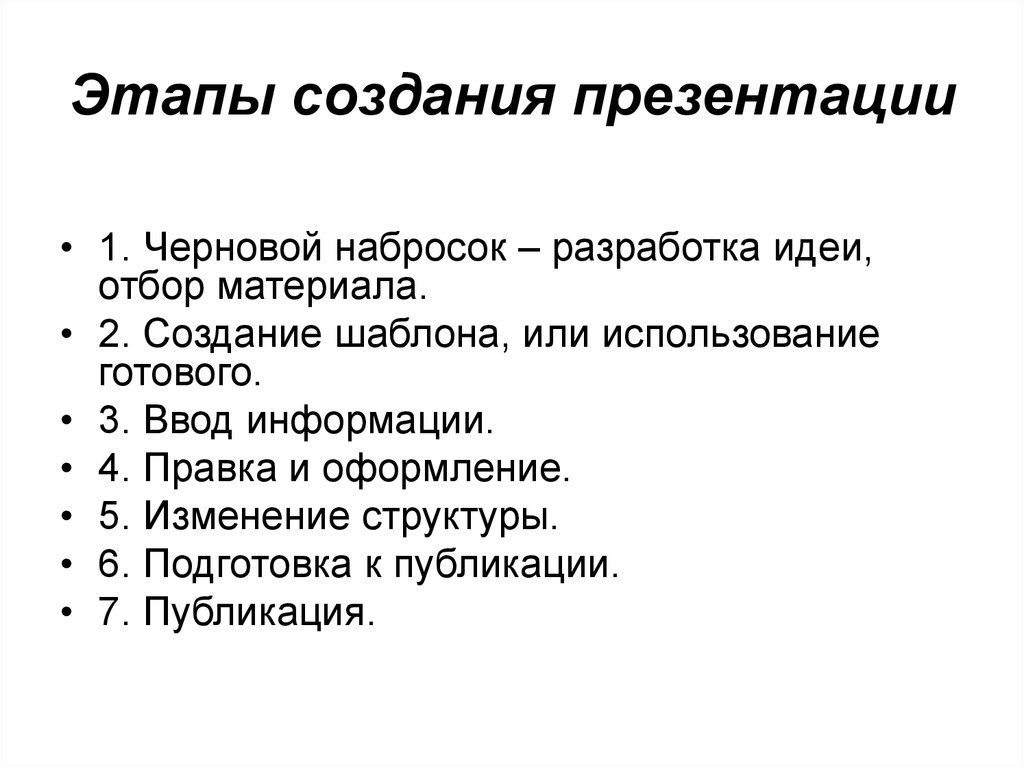 Этапы создания презентации

• 1. Черновой набросок – разработка идеи, отбор материала.
• 2. Создание шаблона, или использование готового.
• 3. Ввод информации.
• 4. Правка и оформление.
• 5. Изменение структуры.
• 6. Подготовка к публикации.
• 7. Публикация.